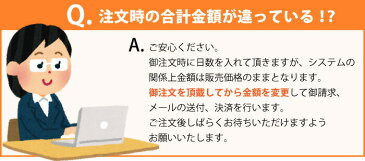 Q. 注文時の合計金額が違っている!?

A. ご安心ください。
御注文時に日数を入れて頂きますが、システムの関係上金額は販売価格のままとなります。
御注文を頂戴してから金額を変更して御請求、メールの送付、決済を行います。
ご注文後しばらくお待ちいただけますようお願いいたします。